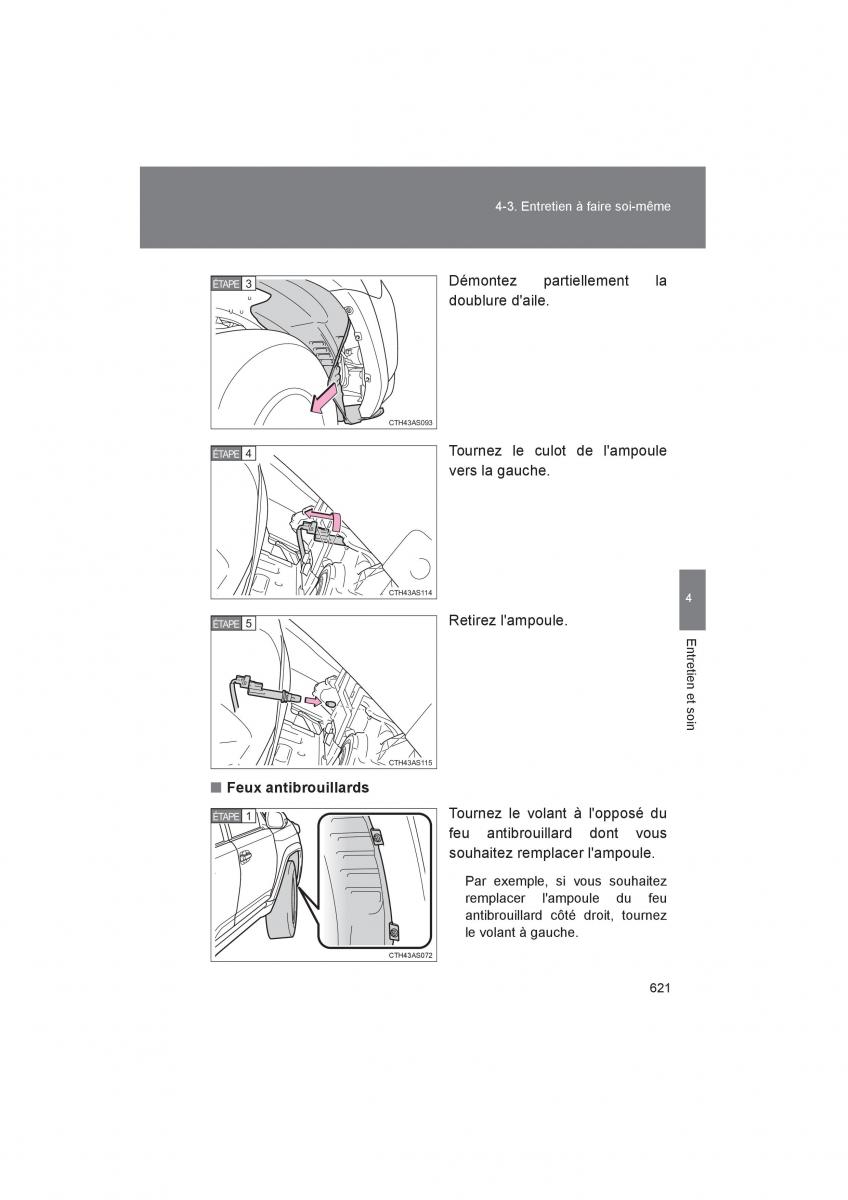 4-3. Entretien à faire soi-même

ÉTAPE 3

CTH43AS093

Démontez partiellement la doublure d'aile.

ÉTAPE 4

CTH43AS114

Tournez le culot de l'ampoule vers la gauche.

ÉTAPE 5

CTH43AS115

Retirez l'ampoule.

■ Feux antibrouillards

ÉTAPE 1

CTH43AS072

Tournez le volant à l'opposé du feu antibrouillard dont vous souhaitez remplacer l'ampoule.

Par exemple, si vous souhaitez remplacer l'ampoule du feu antibrouillard côté droit, tournez le volant à gauche.

4

Entretien et soin

621